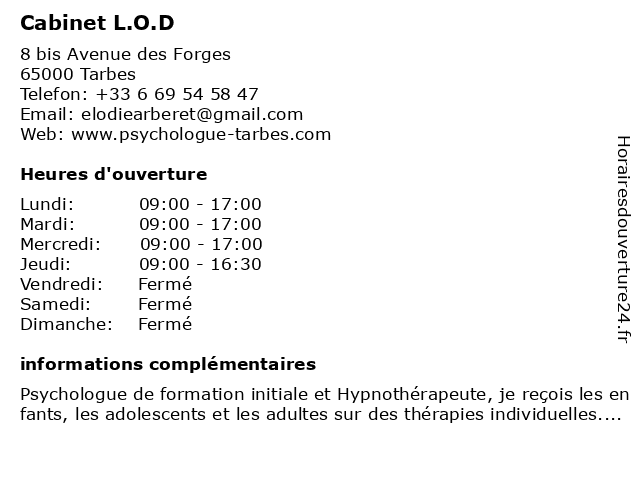 Cabinet L.O.D

8 bis Avenue des Forges
65000 Tarbes
Telefon: +33 6 69 54 58 47
Email: elodiearberet@gmail.com
Web: www.psychologue-tarbes.com

Heures d'ouverture

| | |
|---|---|
| Lundi: | 09:00 - 17:00 |
| Mardi: | 09:00 - 17:00 |
| Mercredi: | 09:00 - 17:00 |
| Jeudi: | 09:00 - 16:30 |
| Vendredi: | Fermé |
| Samedi: | Fermé |
| Dimanche: | Fermé |

informations complémentaires

Psychologue de formation initiale et Hypnothérapeute, je reçois les en fants, les adolescents et les adultes sur des thérapies individuelles....

Horairesdouverture24.fr